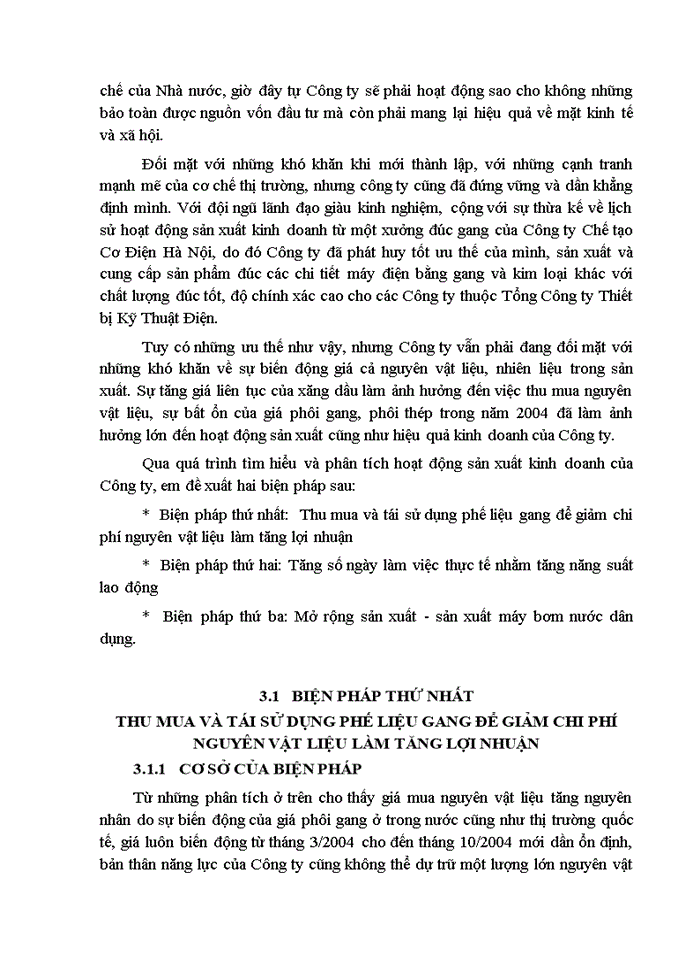 chế của Nhà nước, giờ đây tự Công ty sẽ phải hoạt động sao cho không những bảo toàn được nguồn vốn đầu tư mà còn phải mang lại hiệu quả về mặt kinh tế và xã hội.

Đối mặt với những khó khăn khi mới thành lập, với những cạnh tranh mạnh mẽ của cơ chế thị trường, nhưng công ty cũng đã đứng vững và dần khẳng định mình. Với đội ngũ lãnh đạo giàu kinh nghiệm, cộng với sự thừa kế về lịch sử hoạt động sản xuất kinh doanh từ một xưởng đúc gang của Công ty Chế tạo Cơ Điện Hà Nội, do đó Công ty đã phát huy tốt ưu thế của mình, sản xuất và cung cấp sản phẩm đúc các chi tiết máy điện bằng gang và kim loại khác với chất lượng đúc tốt, độ chính xác cao cho các Công ty thuộc Tổng Công ty Thiết bị Kỹ Thuật Điện.

Tuy có những ưu thế như vậy, nhưng Công ty vẫn phải đang đối mặt với những khó khăn về sự biến động giá cả nguyên vật liệu, nhiên liệu trong sản xuất. Sự tăng giá liên tục của xăng dầu làm ảnh hưởng đến việc thu mua nguyên vật liệu, sự bất ổn của giá phôi gang, phôi thép trong năm 2004 đã làm ảnh hưởng lớn đến hoạt động sản xuất cũng như hiệu quả kinh doanh của Công ty.

Qua quá trình tìm hiểu và phân tích hoạt động sản xuất kinh doanh của Công ty, em đề xuất hai biện pháp sau:

* Biện pháp thứ nhất: Thu mua và tái sử dụng phế liệu gang để giảm chi phí nguyên vật liệu làm tăng lợi nhuận

* Biện pháp thứ hai: Tăng số ngày làm việc thực tế nhằm tăng năng suất lao động

* Biện pháp thứ ba: Mở rộng sản xuất - sản xuất máy bơm nước dân dụng.

3.1 BIỆN PHÁP THỨ NHẤT
THU MUA VÀ TÁI SỬ DỤNG PHẾ LIỆU GANG ĐỂ GIẢM CHI PHÍ NGUYÊN VẬT LIỆU LÀM TĂNG LỢI NHUẬN

3.1.1 CƠ SỞ CỦA BIỆN PHÁP

Từ những phân tích ở trên cho thấy giá mua nguyên vật liệu tăng nguyên nhân do sự biến động của giá phôi gang ở trong nước cũng như thị trường quốc tế, giá luôn biến động từ tháng 3/2004 cho đến tháng 10/2004 mới dần ổn định, bản thân năng lực của Công ty cũng không thể dự trữ một lượng lớn nguyên vật